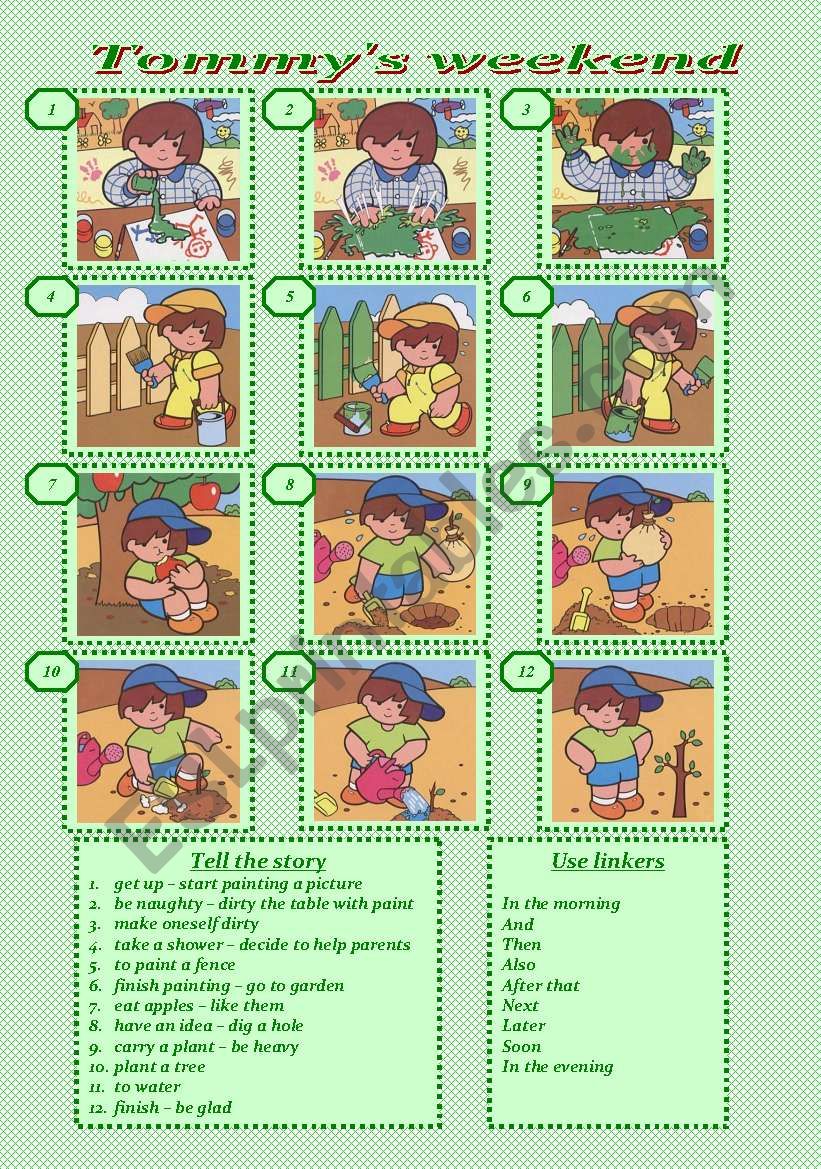 Tommy's weekend

1

2

3

4

5

6

7

8

9

10

11

12

Tell the story

1. get up – start painting a picture
2. be naughty – dirty the table with paint
3. make oneself dirty
4. take a shower – decide to help parents
5. to paint a fence
6. finish painting – go to garden
7. eat apples – like them
8. have an idea – dig a hole
9. carry a plant – be heavy
10. plant a tree
11. to water
12. finish – be glad

Use linkers

In the morning
And
Then
Also
After that
Next
Later
Soon
In the evening

ESLprintables.com